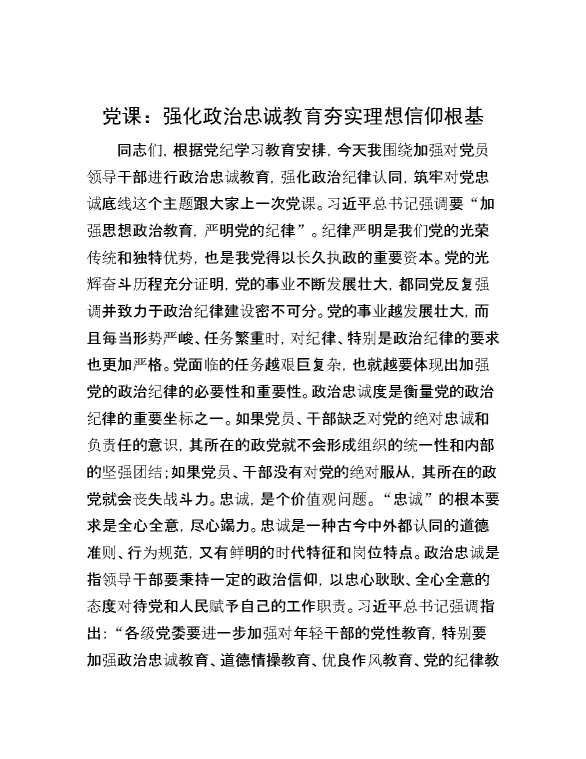 党课：强化政治忠诚教育夯实理想信仰根基

同志们，根据党纪学习教育安排，今天我围绕加强对党员领导干部进行政治忠诚教育，强化政治纪律认同，筑牢对党忠诚底线这个主题跟大家上一次党课。习近平总书记强调要“加强思想政治教育，严明党的纪律”。纪律严明是我们党的光荣传统和独特优势，也是我党得以长久执政的重要资本。党的光辉奋斗历程充分证明，党的事业不断发展壮大，都同党反复强调并致力于政治纪律建设密不可分。党的事业越发展壮大，而且每当形势严峻、任务繁重时，对纪律、特别是政治纪律的要求也更加严格。党面临的任务越艰巨复杂，也就越要体现出加强党的政治纪律的必要性和重要性。政治忠诚度是衡量党的政治纪律的重要坐标之一。如果党员、干部缺乏对党的绝对忠诚和负责任的意识，其所在的政党就不会形成组织的统一性和内部的坚强团结；如果党员、干部没有对党的绝对服从，其所在的政党就会丧失战斗力。忠诚，是个价值观问题。“忠诚”的根本要求是全心全意，尽心竭力。忠诚是一种古今中外都认同的道德准则、行为规范，又有鲜明的时代特征和岗位特点。政治忠诚是指领导干部要秉持一定的政治信仰，以忠心耿耿、全心全意的态度对待党和人民赋予自己的工作职责。习近平总书记强调指出：“各级党委要进一步加强对年轻干部的党性教育，特别要加强政治忠诚教育、道德情操教育、优良作风教育、党的纪律教